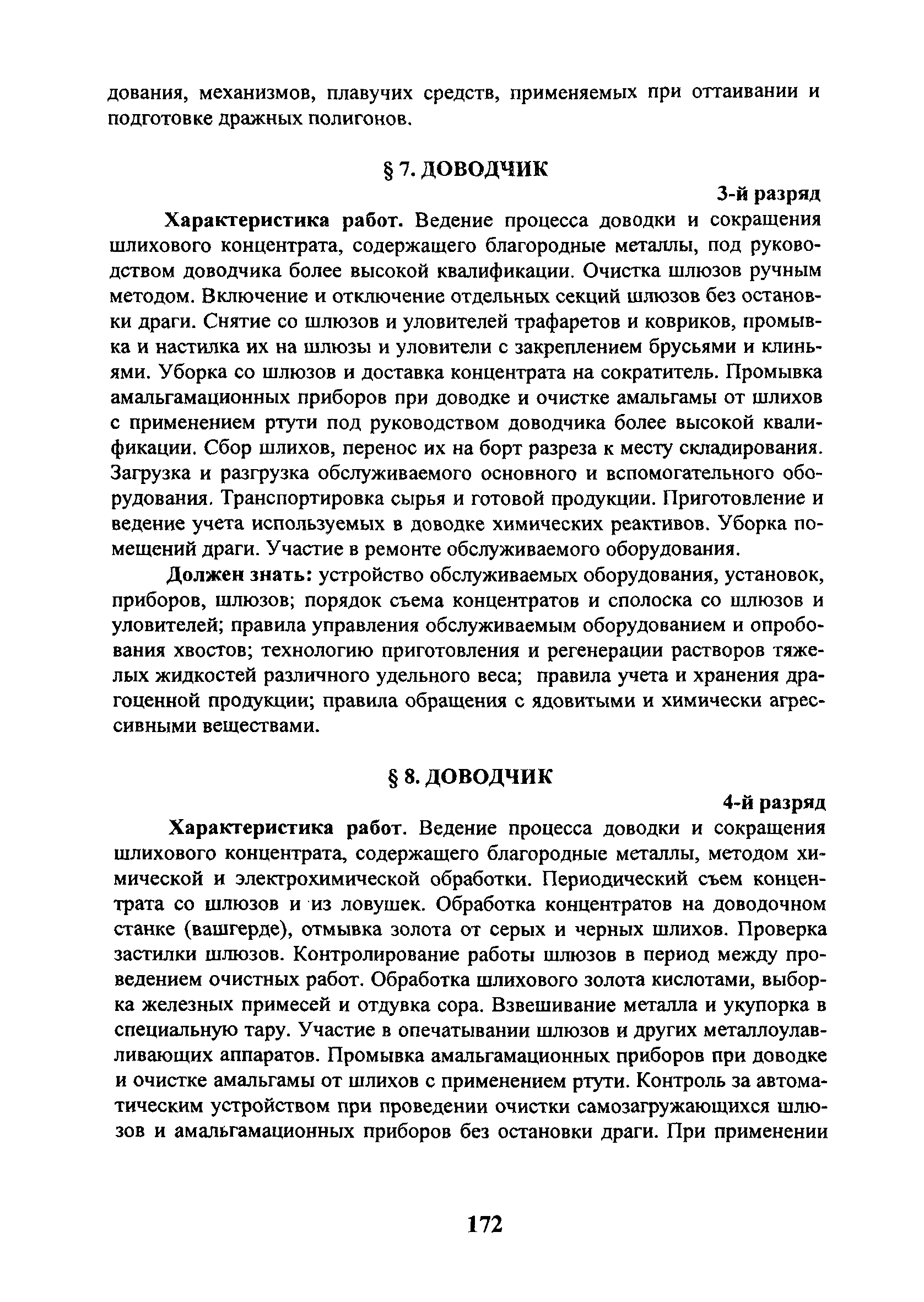 дования, механизмов, плавучих средств, применяемых при оттаивании и подготовке дражных полигонов.

§ 7. ДОВОДЧИК

3-й разряд

Характеристика работ. Ведение процесса доводки и сокращения шлихового концентрата, содержащего благородные металлы, под руководством доводчика более высокой квалификации. Очистка шлюзов ручным методом. Включение и отключение отдельных секций шлюзов без остановки драги. Снятие со шлюзов и уловителей трафаретов и ковриков, промывка и настилка их на шлюзы и уловители с закреплением брусьями и клиньями. Уборка со шлюзов и доставка концентрата на сократитель. Промывка амальгамационных приборов при доводке и очистке амальгамы от шлихов с применением ртути под руководством доводчика более высокой квалификации. Сбор шлихов, перенос их на борт разреза к месту складирования. Загрузка и разгрузка обслуживаемого основного и вспомогательного оборудования. Транспортировка сырья и готовой продукции. Приготовление и ведение учета используемых в доводке химических реактивов. Уборка помещений драги. Участие в ремонте обслуживаемого оборудования.

Должен знать: устройство обслуживаемых оборудования, установок, приборов, шлюзов; порядок съема концентратов и сполоска со шлюзов и уловителей; правила управления обслуживаемым оборудованием и опробования хвостов; технологию приготовления и регенерации растворов тяжелых жидкостей различного удельного веса; правила учета и хранения драгоценной продукции; правила обращения с ядовитыми и химически агрессивными веществами.

§ 8. ДОВОДЧИК

4-й разряд

Характеристика работ. Ведение процесса доводки и сокращения шлихового концентрата, содержащего благородные металлы, методом химической и электрохимической обработки. Периодический съем концентрата со шлюзов и из ловушек. Обработка концентратов на доводочном станке (вашгерде), отмывка золота от серых и черных шлихов. Проверка застилки шлюзов. Контролирование работы шлюзов в период между проведением очистных работ. Обработка шлихового золота кислотами, выборка железных примесей и отдувка сора. Взвешивание металла и укупорка в специальную тару. Участие в опечатывании шлюзов и других металлоулавливающих аппаратов. Промывка амальгамационных приборов при доводке и очистке амальгамы от шлихов с применением ртути. Контроль за автоматическим устройством при проведении очистки самозагружающихся шлюзов и амальгамационных приборов без остановки драги. При применении

172